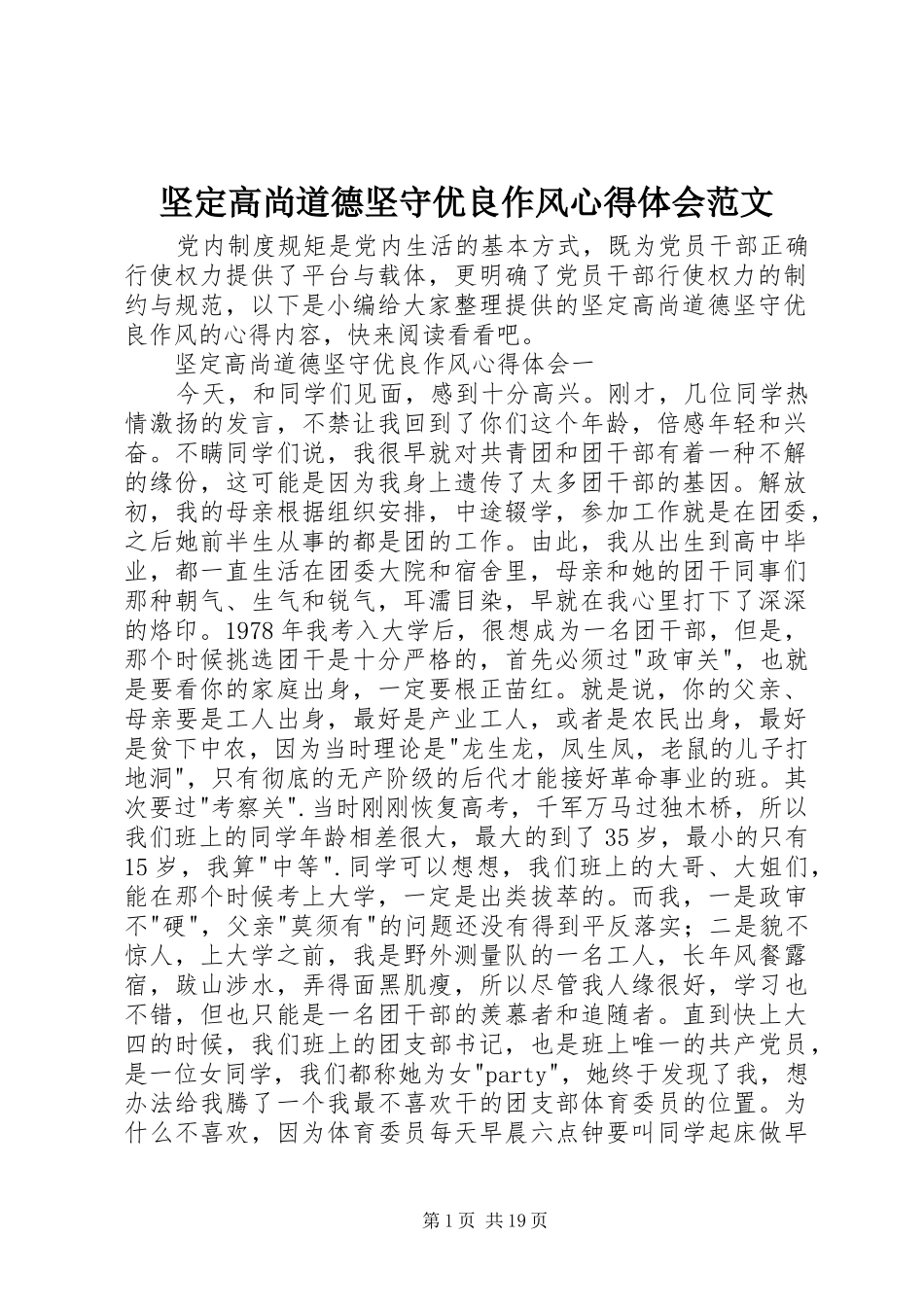 坚定高尚道德坚守优良作风心得体会范文

党内制度规矩是党内生活的基本方式，既为党员干部正确行使权力提供了平台与载体，更明确了党员干部行使权力的制约与规范，以下是小编给大家整理提供的坚定高尚道德坚守优良作风的心得内容，快来阅读看看吧。

坚定高尚道德坚守优良作风心得体会一

今天，和同学们见面，感到十分高兴。刚才，几位同学热情激扬的发言，不禁让我回到了你们这个年龄，倍感年轻和兴奋。不瞒同学们说，我很早就对共青团和团干部有着一种不解的缘份，这可能是因为我身上遗传了太多团干部的基因。解放初，我的母亲根据组织安排，中途辍学，参加工作就是在团委，之后她前半生从事的都是团的工作。由此，我从出生到高中毕业，都一直生活在团委大院和宿舍里，母亲和她的团干同事们那种朝气、生气和锐气，耳濡目染，早就在我心里打下了深深的烙印。1978年我考入大学后，很想成为一名团干部，但是，那个时候挑选团干是十分严格的，首先必须过"政审关"，也就是要看你的家庭出身，一定要根正苗红。就是说，你的父亲、母亲要是工人出身，最好是产业工人，或者是农民出身，最好是贫下中农，因为当时理论是"龙生龙，凤生凤，老鼠的儿子打地洞"，只有彻底的无产阶级的后代才能接好革命事业的班。其次要过"考察关".当时刚刚恢复高考，千军万马过独木桥，所以我们班上的同学年龄相差很大，最大的到了35岁，最小的只有15岁，我算"中等".同学可以想想，我们班上的大哥、大姐们，能在那个时候考上大学，一定是出类拔萃的。而我，一是政审不"硬"，父亲"莫须有"的问题还没有得到平反落实；二是貌不惊人，上大学之前，我是野外测量队的一名工人，长年风餐露宿，跋山涉水，弄得面黑肌瘦，所以尽管我人缘很好，学习也不错，但也只能是一名团干部的羡慕者和追随者。直到快上大四的时候，我们班上的团支部书记，也是班上唯一的共产党员，是一位女同学，我们都称她为女"party"，她终于发现了我，想办法给我腾了一个我最不喜欢干的团支部体育委员的位置。为什么不喜欢，因为体育委员每天早晨六点钟要叫同学起床做早

第1页 共19页